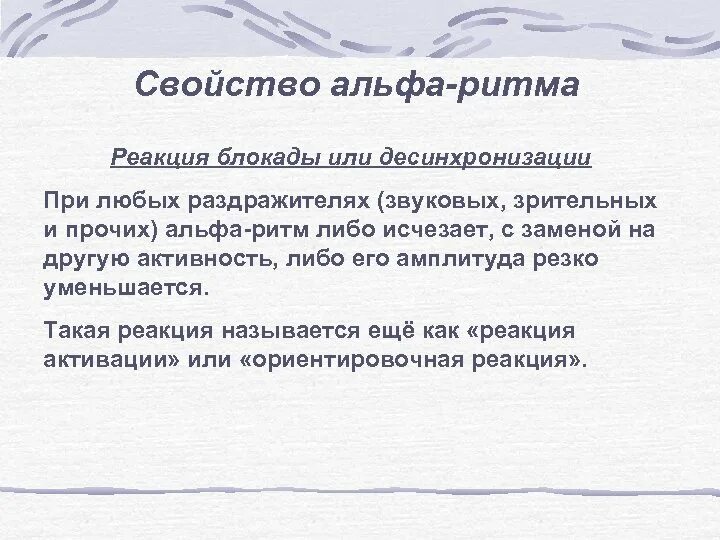 Свойство альфа-ритма

Реакция блокады или десинхронизации

При любых раздражителях (звуковых, зрительных и прочих) альфа-ритм либо исчезает, с заменой на другую активность, либо его амплитуда резко уменьшается.

Такая реакция называется ещё как «реакция активации» или «ориентировочная реакция».